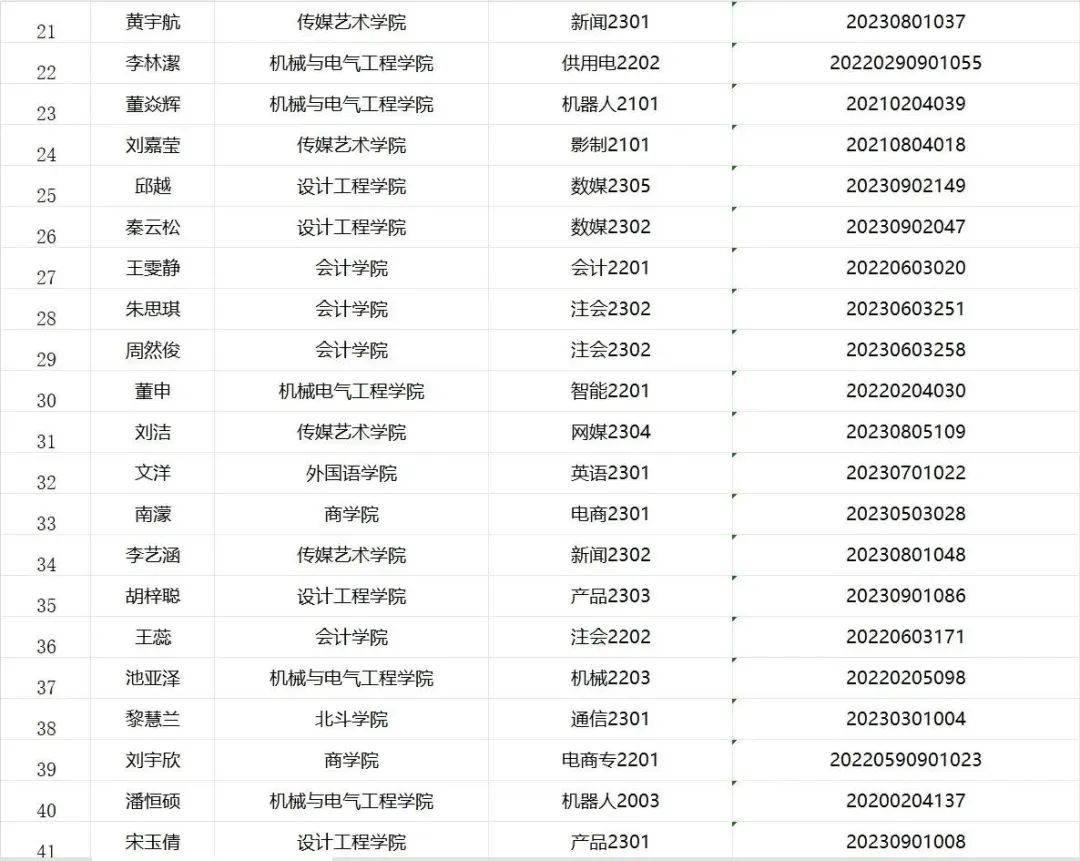 | 21 | 黄宇航 | 传媒艺术学院 | 新闻2301 | 20230801037 |
|---|---|---|---|---|
| 22 | 李林潔 | 机械与电气工程学院 | 供用电2202 | 20220290901055 |
| 23 | 董焱辉 | 机械与电气工程学院 | 机器人2101 | 20210204039 |
| 24 | 刘嘉莹 | 传媒艺术学院 | 影制2101 | 20210804018 |
| 25 | 邱越 | 设计工程学院 | 数媒2305 | 20230902149 |
| 26 | 秦云松 | 设计工程学院 | 数媒2302 | 20230902047 |
| 27 | 王雯静 | 会计学院 | 会计2201 | 20220603020 |
| 28 | 朱思琪 | 会计学院 | 注会2302 | 20230603251 |
| 29 | 周然俊 | 会计学院 | 注会2302 | 20230603258 |
| 30 | 董申 | 机械电气工程学院 | 智能2201 | 20220204030 |
| 31 | 刘洁 | 传媒艺术学院 | 网媒2304 | 20230805109 |
| 32 | 文洋 | 外国语学院 | 英语2301 | 20230701022 |
| 33 | 南濛 | 商学院 | 电商2301 | 20230503028 |
| 34 | 李艺涵 | 传媒艺术学院 | 新闻2302 | 20230801048 |
| 35 | 胡梓聪 | 设计工程学院 | 产品2303 | 20230901086 |
| 36 | 王蕊 | 会计学院 | 注会2202 | 20220603171 |
| 37 | 池亚泽 | 机械与电气工程学院 | 机械2203 | 20220205098 |
| 38 | 黎慧兰 | 北斗学院 | 通信2301 | 20230301004 |
| 39 | 刘宇欣 | 商学院 | 电商专2201 | 20220590901023 |
| 40 | 潘恒硕 | 机械与电气工程学院 | 机器人2003 | 20200204137 |
| 41 | 宋玉倩 | 设计工程学院 | 产品2301 | 20230901008 |